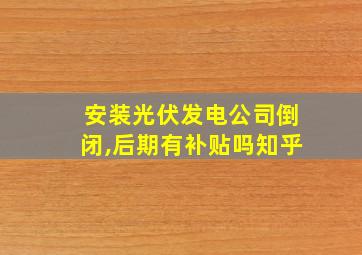 安装光伏发电公司倒闭,后期有补贴吗知乎